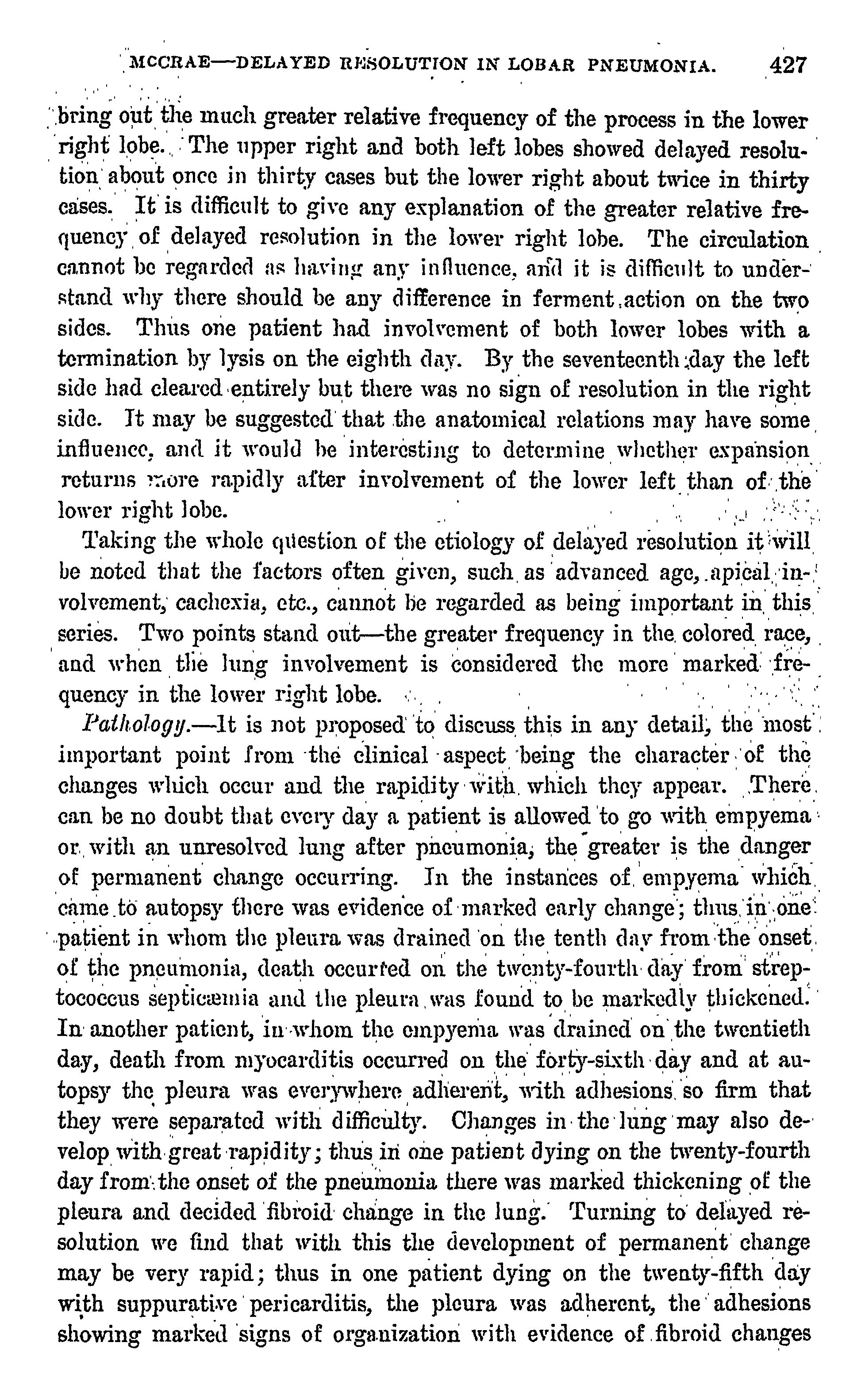 MCCRAE—DELAYED RESOLUTION IN LOBAR PNEUMONIA. 427

bring out the much greater relative frequency of the process in the lower right lobe. The upper right and both left lobes showed delayed resolution about once in thirty cases but the lower right about twice in thirty cases. It is difficult to give any explanation of the greater relative frequency of delayed resolution in the lower right lobe. The circulation cannot be regarded as having any influence, and it is difficult to understand why there should be any difference in ferment action on the two sides. Thus one patient had involvement of both lower lobes with a termination by lysis on the eighth day. By the seventeenth day the left side had cleared entirely but there was no sign of resolution in the right side. It may be suggested that the anatomical relations may have some influence, and it would be interesting to determine whether expansion returns more rapidly after involvement of the lower left than of the lower right lobe.

Taking the whole question of the etiology of delayed resolution it will be noted that the factors often given, such as advanced age, apical involvement, cachexia, etc., cannot be regarded as being important in this series. Two points stand out—the greater frequency in the colored race, and when the lung involvement is considered the more marked frequency in the lower right lobe.

Pathology.—It is not proposed to discuss this in any detail, the most important point from the clinical aspect being the character of the changes which occur and the rapidity with which they appear. There can be no doubt that every day a patient is allowed to go with empyema or with an unresolved lung after pneumonia, the greater is the danger of permanent change occurring. In the instances of empyema which came to autopsy there was evidence of marked early change; thus in one patient in whom the pleura was drained on the tenth day from the onset of the pneumonia, death occurred on the twenty-fourth day from streptococcus septicæmia and the pleura was found to be markedly thickened. In another patient, in whom the empyema was drained on the twentieth day, death from myocarditis occurred on the forty-sixth day and at autopsy the pleura was everywhere adherent, with adhesions so firm that they were separated with difficulty. Changes in the lung may also develop with great rapidity; thus in one patient dying on the twenty-fourth day from the onset of the pneumonia there was marked thickening of the pleura and decided fibroid change in the lung. Turning to delayed resolution we find that with this the development of permanent change may be very rapid; thus in one patient dying on the twenty-fifth day with suppurative pericarditis, the pleura was adherent, the adhesions showing marked signs of organization with evidence of fibroid changes